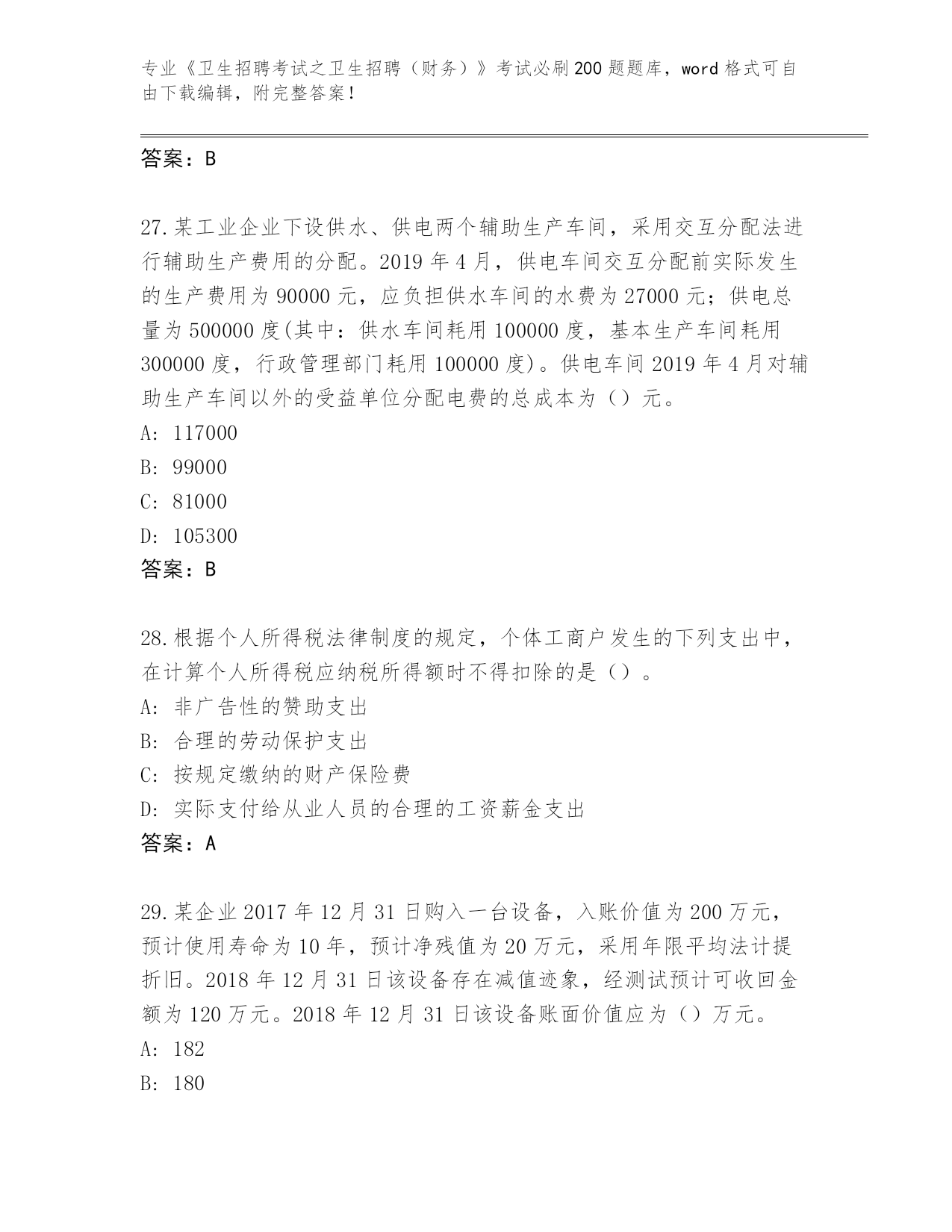 专业《卫生招聘考试之卫生招聘（财务）》考试必刷200题题库，word格式可自由下载编辑，附完整答案！

答案：B

27.某工业企业下设供水、供电两个辅助生产车间，采用交互分配法进行辅助生产费用的分配。2019年4月，供电车间交互分配前实际发生的生产费用为90000元，应负担供水车间的水费为27000元；供电总量为500000度(其中：供水车间耗用100000度，基本生产车间耗用300000度，行政管理部门耗用100000度)。供电车间2019年4月对辅助生产车间以外的受益单位分配电费的总成本为（）元。
A: 117000
B: 99000
C: 81000
D: 105300
答案：B

28.根据个人所得税法律制度的规定，个体工商户发生的下列支出中，在计算个人所得税应纳税所得额时不得扣除的是（）。
A: 非广告性的赞助支出
B: 合理的劳动保护支出
C: 按规定缴纳的财产保险费
D: 实际支付给从业人员的合理的工资薪金支出
答案：A

29.某企业2017年12月31日购入一台设备，入账价值为200万元，预计使用寿命为10年，预计净残值为20万元，采用年限平均法计提折旧。2018年12月31日该设备存在减值迹象，经测试预计可收回金额为120万元。2018年12月31日该设备账面价值应为（）万元。
A: 182
B: 180